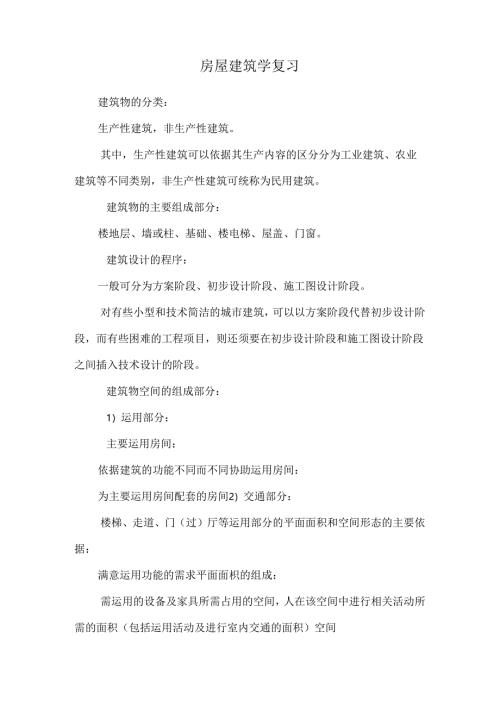 房屋建筑学复习

建筑物的分类：

生产性建筑，非生产性建筑。

其中，生产性建筑可以依据其生产内容的区分分为工业建筑、农业建筑等不同类别，非生产性建筑可统称为民用建筑。

建筑物的主要组成部分：

楼地层、墙或柱、基础、楼电梯、屋盖、门窗。

建筑设计的程序：

一般可分为方案阶段、初步设计阶段、施工图设计阶段。

对有些小型和技术简洁的城市建筑，可以以方案阶段代替初步设计阶段，而有些困难的工程项目，则还须要在初步设计阶段和施工图设计阶段之间插入技术设计的阶段。

建筑物空间的组成部分：

1) 运用部分：

主要运用房间：

依据建筑的功能不同而不同协助运用房间：

为主要运用房间配套的房间2) 交通部分：

楼梯、走道、门（过）厅等运用部分的平面面积和空间形态的主要依据：

满意运用功能的需求平面面积的组成：

需运用的设备及家具所需占用的空间，人在该空间中进行相关活动所需的面积（包括运用活动及进行室内交通的面积）空间